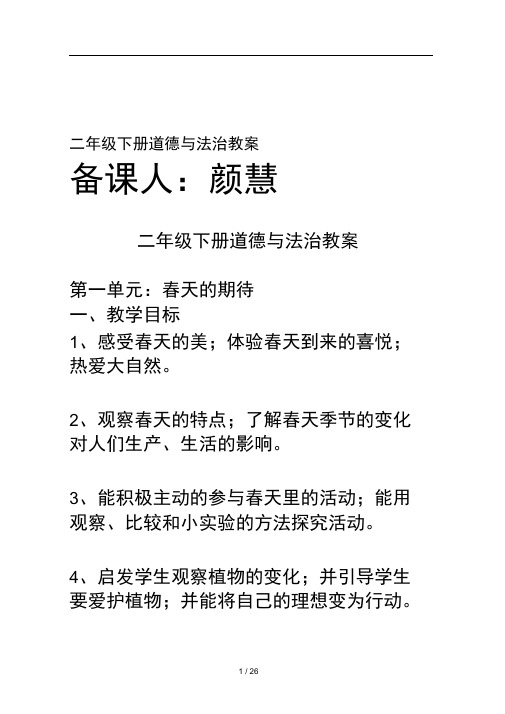 二年级下册道德与法治教案

备课人：颜慧

二年级下册道德与法治教案

第一单元：春天的期待

一、教学目标

1、感受春天的美；体验春天到来的喜悦；热爱大自然。

2、观察春天的特点；了解春天季节的变化对人们生产、生活的影响。

3、能积极主动的参与春天里的活动；能用观察、比较和小实验的方法探究活动。

4、启发学生观察植物的变化；并引导学生要爱护植物；并能将自己的理想变为行动。

1 / 26